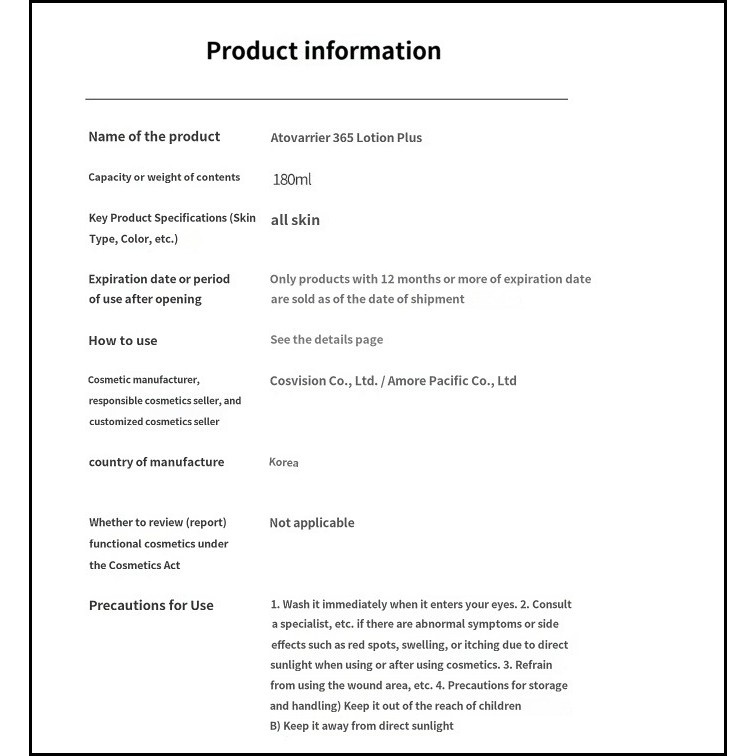 Product information

| | |
|---|---|
| Name of the product | Atovarrier 365 Lotion Plus |
| Capacity or weight of contents | 180ml |
| Key Product Specifications (Skin Type, Color, etc.) | all skin |
| Expiration date or period of use after opening | Only products with 12 months or more of expiration date are sold as of the date of shipment |
| How to use | See the details page |
| Cosmetic manufacturer, responsible cosmetics seller, and customized cosmetics seller | Cosvision Co., Ltd. / Amore Pacific Co., Ltd |
| country of manufacture | Korea |
| Whether to review (report) functional cosmetics under the Cosmetics Act | Not applicable |
| Precautions for Use | 1. Wash it immediately when it enters your eyes. 2. Consult a specialist, etc. if there are abnormal symptoms or side effects such as red spots, swelling, or itching due to direct sunlight when using or after using cosmetics. 3. Refrain from using the wound area, etc. 4. Precautions for storage and handling) Keep it out of the reach of children B) Keep it away from direct sunlight |